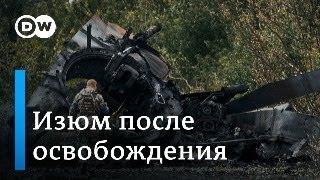 DW

Изюм после освобождения